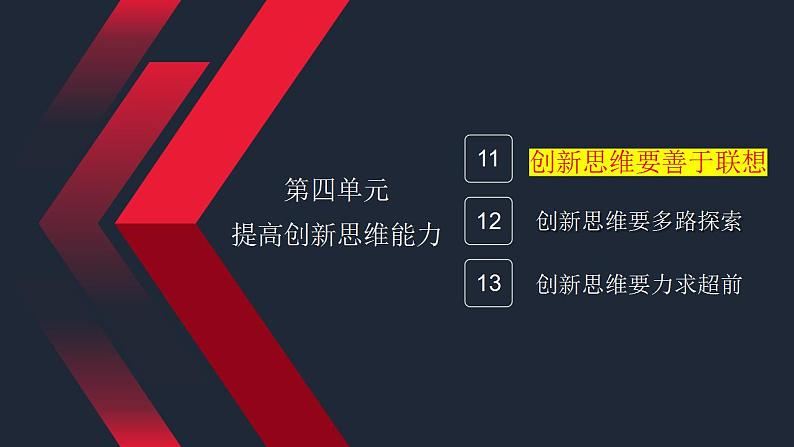 第四单元
提高创新思维能力

11 创新思维要善于联想

12 创新思维要多路探索

13 创新思维要力求超前